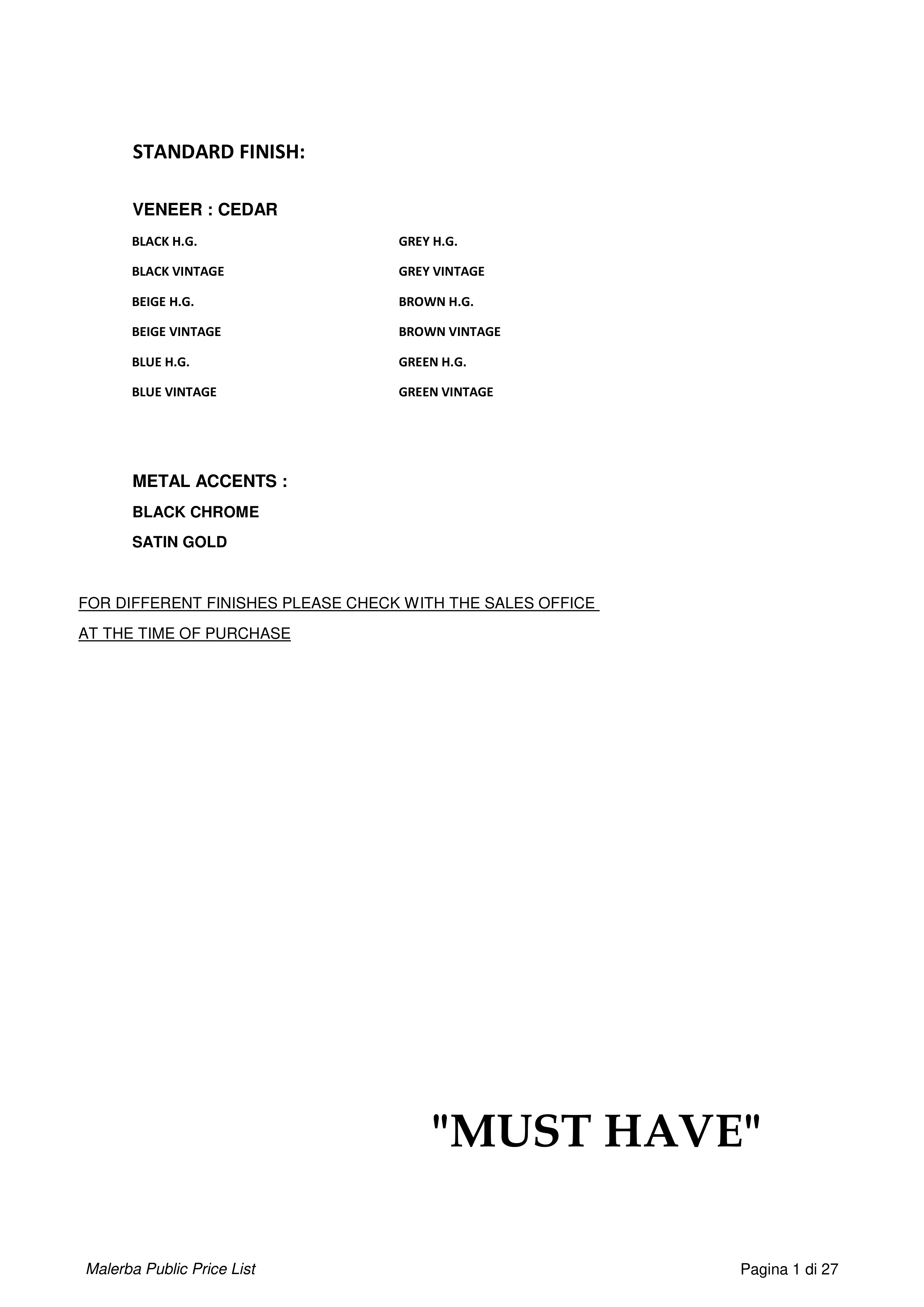 STANDARD FINISH:

VENEER : CEDAR

BLACK H.G.

BLACK VINTAGE

BEIGE H.G.

BEIGE VINTAGE

BLUE H.G.

BLUE VINTAGE

GREY H.G.

GREY VINTAGE

BROWN H.G.

BROWN VINTAGE

GREEN H.G.

GREEN VINTAGE

METAL ACCENTS :

BLACK CHROME

SATIN GOLD

FOR DIFFERENT FINISHES PLEASE CHECK WITH THE SALES OFFICE AT THE TIME OF PURCHASE

"MUST HAVE"

Malerba Public Price List

Pagina 1 di 27